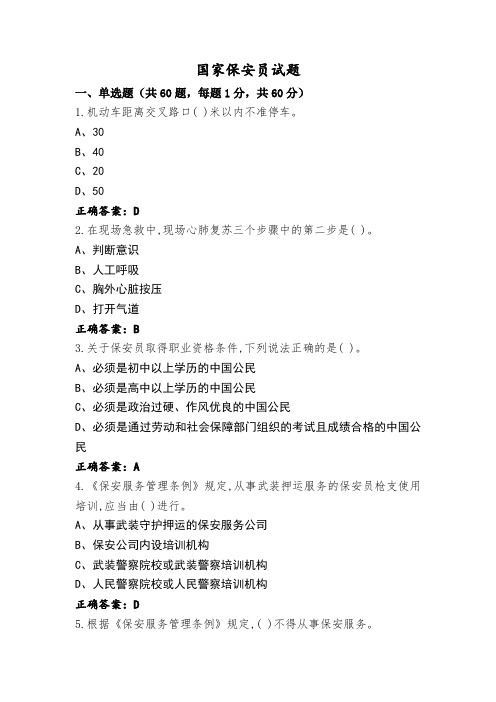 国家保安员试题

一、单选题（共60题，每题1分，共60分）

1.机动车距离交叉路口( )米以内不准停车。

A、30

B、40

C、20

D、50

正确答案：D

2.在现场急救中,现场心肺复苏三个步骤中的第二步是( )。

A、判断意识

B、人工呼吸

C、胸外心脏按压

D、打开气道

正确答案：B

3.关于保安员取得职业资格条件,下列说法正确的是( )。

A、必须是初中以上学历的中国公民

B、必须是高中以上学历的中国公民

C、必须是政治过硬、作风优良的中国公民

D、必须是通过劳动和社会保障部门组织的考试且成绩合格的中国公民

正确答案：A

4.《保安服务管理条例》规定,从事武装押运服务的保安员枪支使用培训,应当由( )进行。

A、从事武装守护押运的保安服务公司

B、保安公司内设培训机构

C、武装警察院校或武装警察培训机构

D、人民警察院校或人民警察培训机构

正确答案：D

5.根据《保安服务管理条例》规定,( )不得从事保安服务。